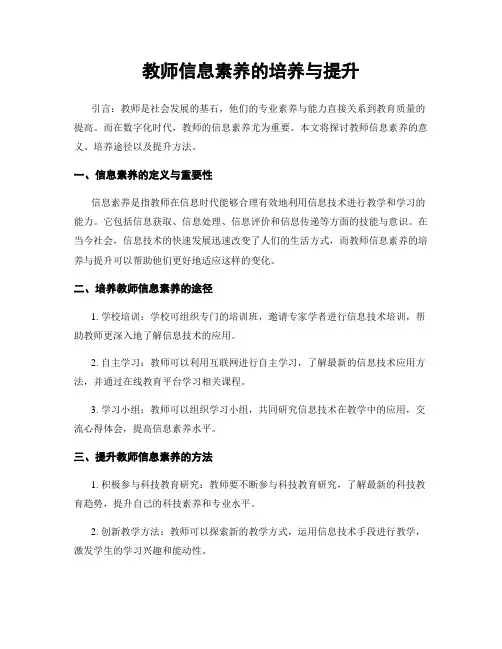 教师信息素养的培养与提升

引言：教师是社会发展的基石，他们的专业素养与能力直接关系到教育质量的提高。而在数字化时代，教师的信息素养尤为重要。本文将探讨教师信息素养的意义、培养途径以及提升方法。

一、信息素养的定义与重要性

信息素养是指教师在信息时代能够合理有效地利用信息技术进行教学和学习的能力。它包括信息获取、信息处理、信息评价和信息传递等方面的技能与意识。在当今社会，信息技术的快速发展迅速改变了人们的生活方式，而教师信息素养的培养与提升可以帮助他们更好地适应这样的变化。

二、培养教师信息素养的途径

1. 学校培训：学校可组织专门的培训班，邀请专家学者进行信息技术培训，帮助教师更深入地了解信息技术的应用。

2. 自主学习：教师可以利用互联网进行自主学习，了解最新的信息技术应用方法，并通过在线教育平台学习相关课程。

3. 学习小组：教师可以组织学习小组，共同研究信息技术在教学中的应用，交流心得体会，提高信息素养水平。

三、提升教师信息素养的方法

1. 积极参与科技教育研究：教师要不断参与科技教育研究，了解最新的科技教育趋势，提升自己的科技素养和专业水平。

2. 创新教学方法：教师可以探索新的教学方式，运用信息技术手段进行教学，激发学生的学习兴趣和能动性。